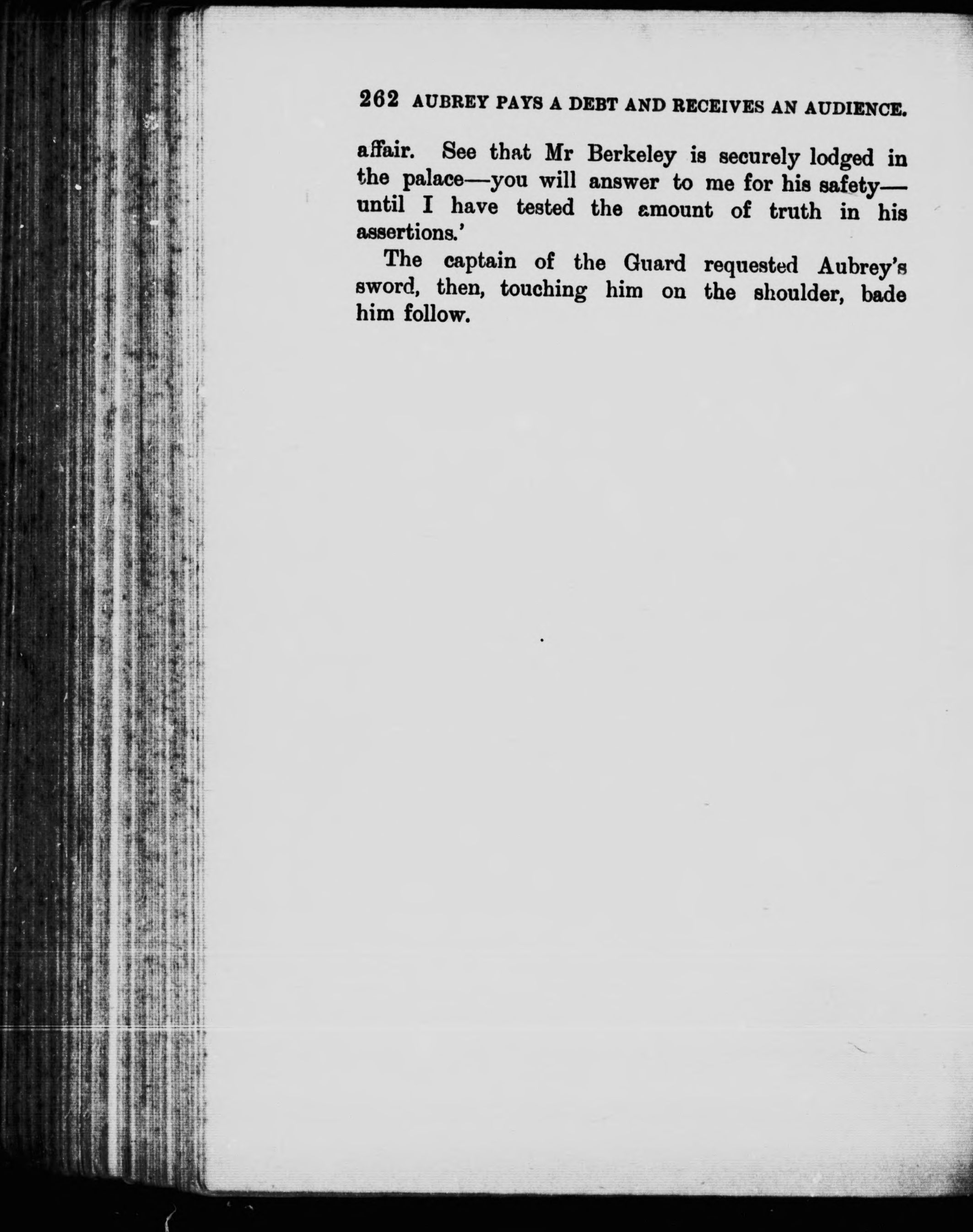 262 AUBREY PAYS A DEBT AND RECEIVES AN AUDIENCE.

affair. See that Mr Berkeley is securely lodged in the palace—you will answer to me for his safety—until I have tested the amount of truth in his assertions.'

The captain of the Guard requested Aubrey's sword, then, touching him on the shoulder, bade him follow.